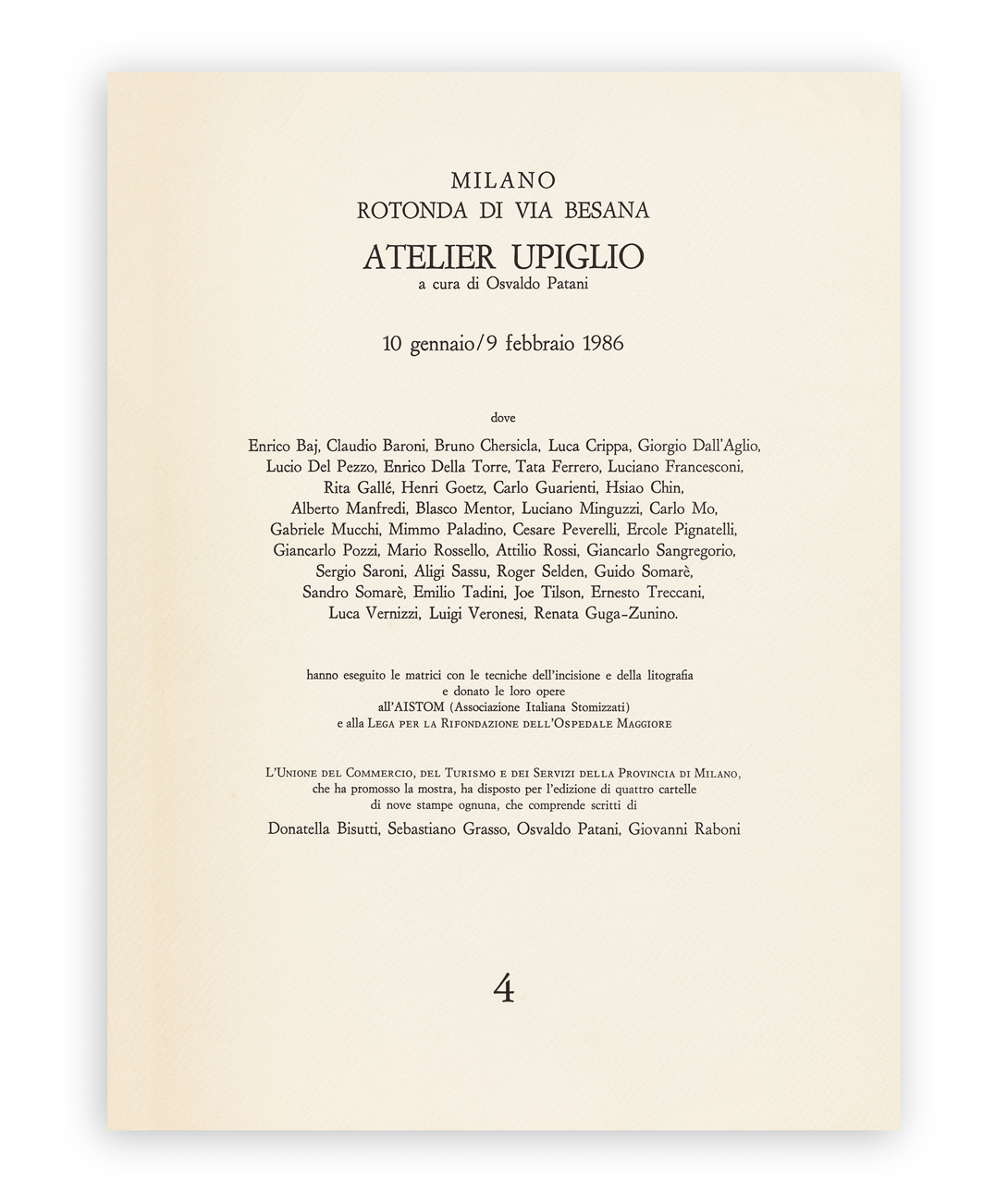 MILANO
ROTONDA DI VIA BESANA

ATELIER UPIGLIO
a cura di Osvaldo Patani

10 gennaio/9 febbraio 1986

dove

Enrico Baj, Claudio Baroni, Bruno Chersicla, Luca Crippa, Giorgio Dall'Aglio, Lucio Del Pezzo, Enrico Della Torre, Tata Ferrero, Luciano Francesconi, Rita Gallé, Henri Goetz, Carlo Guarienti, Hsiao Chin, Alberto Manfredi, Blasco Mentor, Luciano Minguzzi, Carlo Mo, Gabriele Mucchi, Mimmo Paladino, Cesare Peverelli, Ercole Pignatelli, Giancarlo Pozzi, Mario Rossello, Attilio Rossi, Giancarlo Sangregorio, Sergio Saroni, Aligi Sassu, Roger Selden, Guido Somarè, Sandro Somarè, Emilio Tadini, Joe Tilson, Ernesto Treccani, Luca Vernizzi, Luigi Veronesi, Renata Guga-Zunino.

hanno eseguito le matrici con le tecniche dell'incisione e della litografia e donato le loro opere all'AISTOM (Associazione Italiana Stomizzati) e alla Lega per la Rifondazione dell'Ospedale Maggiore

L'Unione del Commercio, del Turismo e dei Servizi della Provincia di Milano, che ha promosso la mostra, ha disposto per l'edizione di quattro cartelle di nove stampe ognuna, che comprende scritti di

Donatella Bisutti, Sebastiano Grasso, Osvaldo Patani, Giovanni Raboni

4